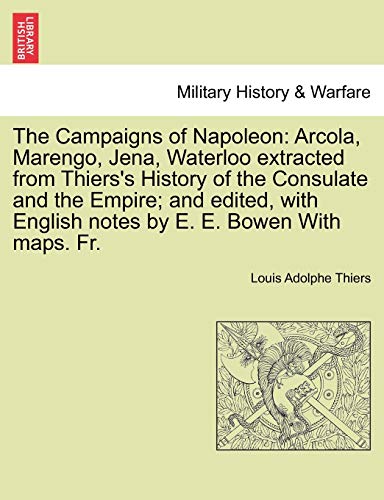 BRITISH LIBRARY

Military History & Warfare

The Campaigns of Napoleon: Arcola, Marengo, Jena, Waterloo extracted from Thiers's History of the Consulate and the Empire; and edited, with English notes by E. E. Bowen With maps. Fr.

Louis Adolphe Thiers